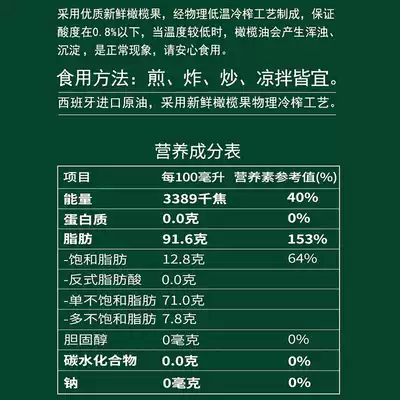 采用优质新鲜橄榄果，经物理低温冷榨工艺制成，保证酸度在0.8%以下，当温度较低时，橄榄油会产生浑浊、沉淀，是正常现象，请安心食用。

食用方法：煎、炸、炒、凉拌皆宜。

西班牙进口原油，采用新鲜橄榄果物理冷榨工艺。

营养成分表

| 项目 | 每100毫升 | 营养素参考值(%) |
|---|---|---|
| 能量 | 3389千焦 | 40% |
| 蛋白质 | 0.0克 | 0% |
| 脂肪 | 91.6克 | 153% |
| -饱和脂肪 | 12.8克 | 64% |
| -反式脂肪酸 | 0.0克 | |
| -单不饱和脂肪 | 71.0克 | |
| -多不饱和脂肪 | 7.8克 | |
| 胆固醇 | 0毫克 | 0% |
| 碳水化合物 | 0.0克 | 0% |
| 钠 | 0毫克 | 0% |